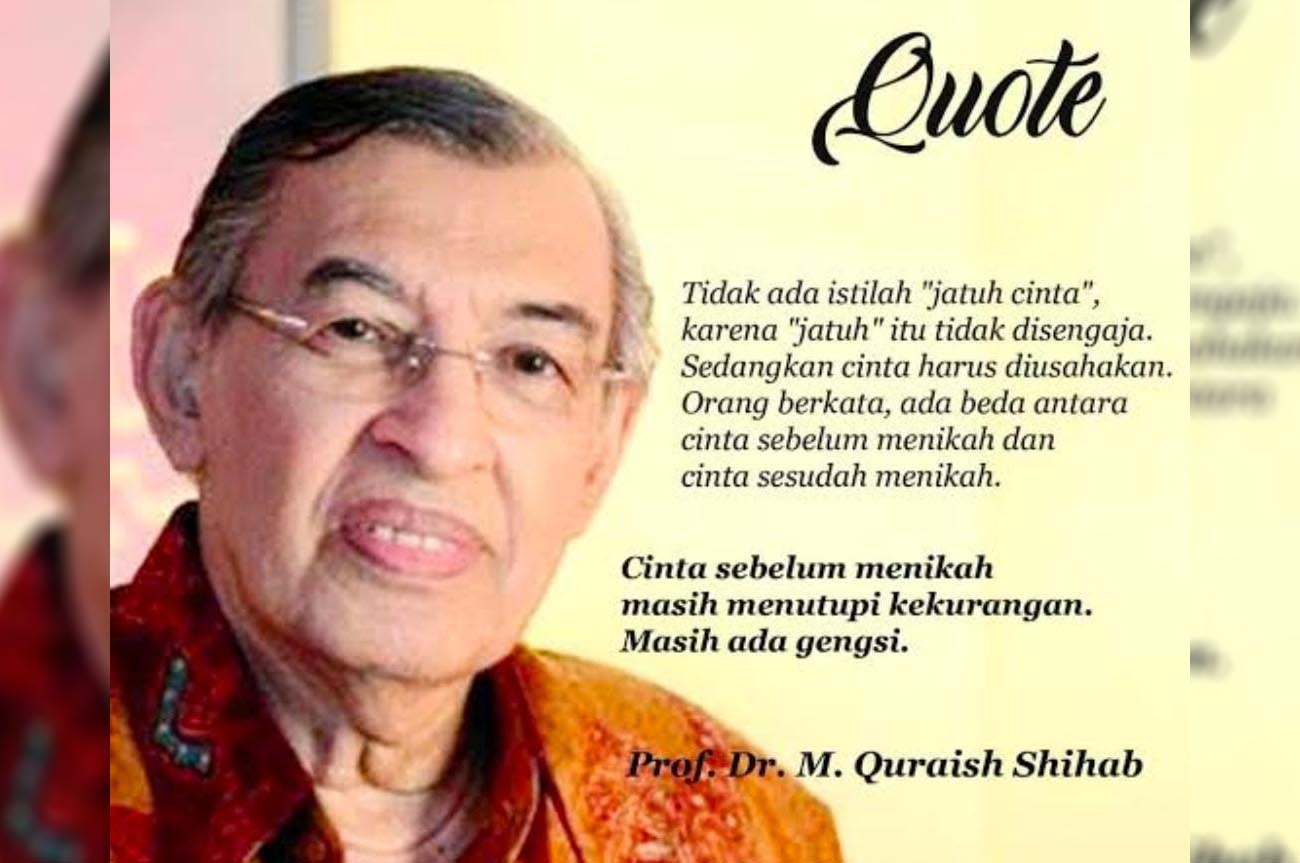 Quote

Tidak ada istilah "jatuh cinta", karena "jatuh" itu tidak disengaja. Sedangkan cinta harus diusahakan. Orang berkata, ada beda antara cinta sebelum menikah dan cinta sesudah menikah.

Cinta sebelum menikah masih menutupi kekurangan. Masih ada gengsi.

Prof. Dr. M. Quraish Shihab